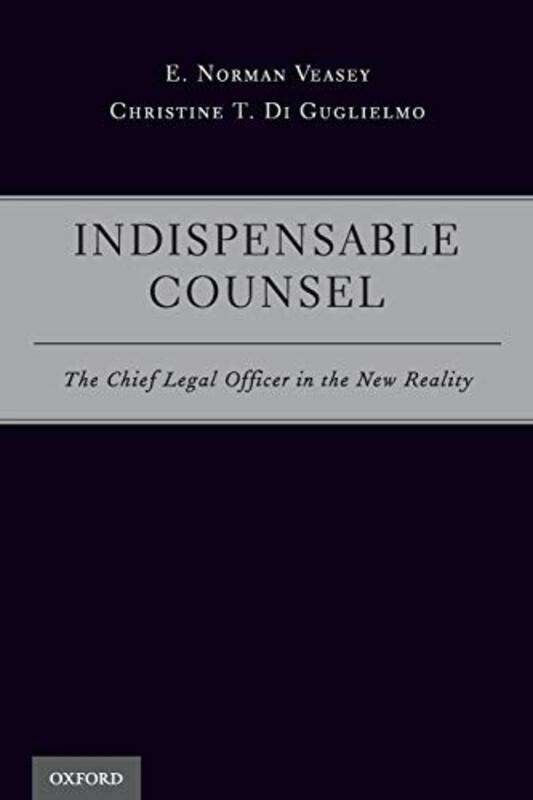 E. Norman Veasey
Christine T. Di Guglielmo

INDISPENSABLE COUNSEL

The Chief Legal Officer in the New Reality

OXFORD